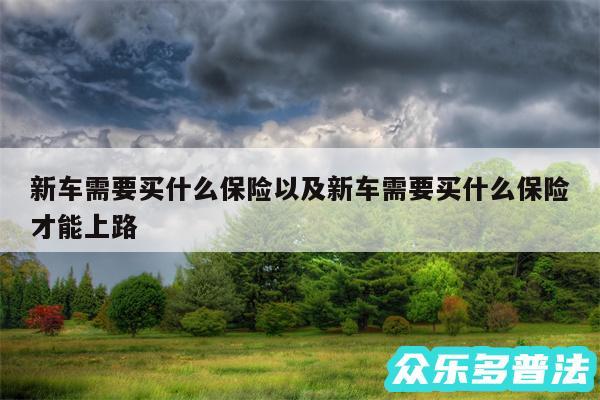 新车需要买什么保险以及新车需要买什么保险才能上路

众乐多普法